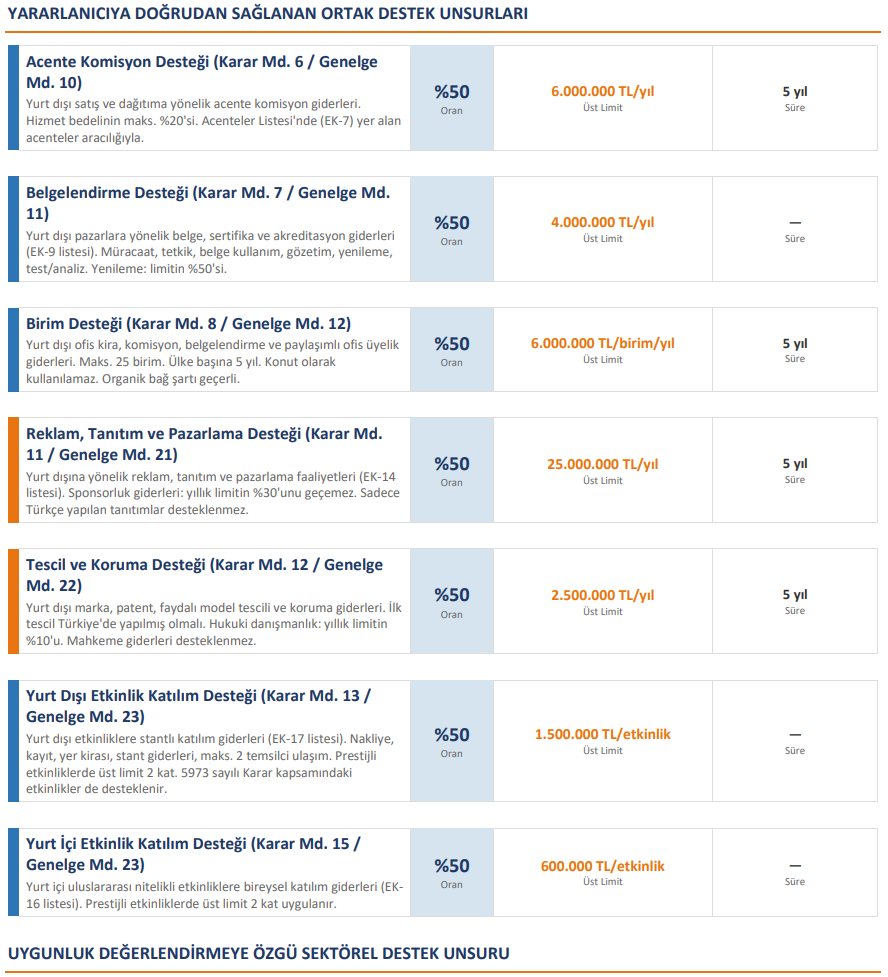 YARARLANICIYA DOĞRUDAN SAĞLANAN ORTAK DESTEK UNSURLARI

Acente Komisyon Desteği (Karar Md. 6 / Genelge Md. 10)
Yurt dışı satış ve dağıtıma yönelik acente komisyon giderleri. Hizmet bedelinin maks. %20'si. Acenteler Listesi'nde (EK-7) yer alan acenteler aracılığıyla.

%50
Oran

6.000.000 TL/yıl
Üst Limit

5 yıl
Süre

Belgelendirme Desteği (Karar Md. 7 / Genelge Md. 11)
Yurt dışı pazarlara yönelik belge, sertifika ve akreditasyon giderleri (EK-9 listesi). Müracaat, tetkik, belge kullanım, gözetim, yenileme, test/analiz. Yenileme: limitin %50'si.

%50
Oran

4.000.000 TL/yıl
Üst Limit

—
Süre

Birim Desteği (Karar Md. 8 / Genelge Md. 12)
Yurt dışı ofis kira, komisyon, belgelendirme ve paylaşımlı ofis üyelik giderleri. Maks. 25 birim. Ülke başına 5 yıl. Konut olarak kullanılamaz. Organik bağ şartı geçerli.

%50
Oran

6.000.000 TL/birim/yıl
Üst Limit

5 yıl
Süre

Reklam, Tanıtım ve Pazarlama Desteği (Karar Md. 11 / Genelge Md. 21)
Yurt dışına yönelik reklam, tanıtım ve pazarlama faaliyetleri (EK-14 listesi). Sponsorluk giderleri: yıllık limitin %30'unu geçemez. Sadece Türkçe yapılan tanıtımlar desteklenmez.

%50
Oran

25.000.000 TL/yıl
Üst Limit

5 yıl
Süre

Tescil ve Koruma Desteği (Karar Md. 12 / Genelge Md. 22)
Yurt dışı marka, patent, faydalı model tescili ve koruma giderleri. İlk tescil Türkiye'de yapılmış olmalı. Hukuki danışmanlık: yıllık limitin %10'u. Mahkeme giderleri desteklenmez.

%50
Oran

2.500.000 TL/yıl
Üst Limit

5 yıl
Süre

Yurt Dışı Etkinlik Katılım Desteği (Karar Md. 13 / Genelge Md. 23)
Yurt dışı etkinliklere stantlı katılım giderleri (EK-17 listesi). Nakliye, kayıt, yer kirası, stant giderleri, maks. 2 temsilci ulaşım. Prestijli etkinliklerde üst limit 2 kat. 5973 sayılı Karar kapsamındaki etkinlikler de desteklenir.

%50
Oran

1.500.000 TL/etkinlik
Üst Limit

—
Süre

Yurt İçi Etkinlik Katılım Desteği (Karar Md. 15 / Genelge Md. 23)
Yurt içi uluslararası nitelikli etkinliklere bireysel katılım giderleri (EK-16 listesi). Prestijli etkinliklerde üst limit 2 kat uygulanır.

%50
Oran

600.000 TL/etkinlik
Üst Limit

—
Süre

UYGUNLUK DEĞERLENDİRMEYE ÖZGÜ SEKTÖREL DESTEK UNSURU